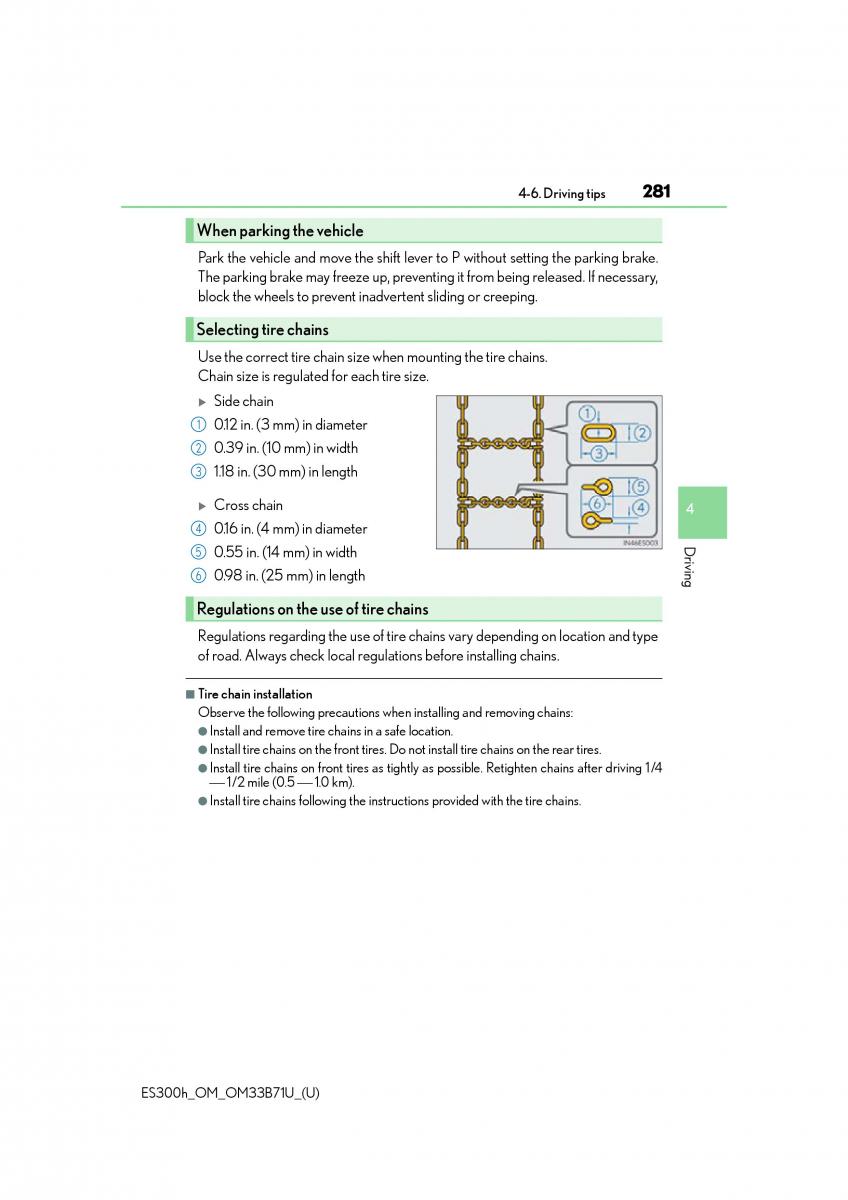 4-6. Driving tips 281

When parking the vehicle

Park the vehicle and move the shift lever to P without setting the parking brake. The parking brake may freeze up, preventing it from being released. If necessary, block the wheels to prevent inadvertent sliding or creeping.

Selecting tire chains

Use the correct tire chain size when mounting the tire chains.
Chain size is regulated for each tire size.

▶ Side chain
1 0.12 in. (3 mm) in diameter
2 0.39 in. (10 mm) in width
3 1.18 in. (30 mm) in length

▶ Cross chain
4 0.16 in. (4 mm) in diameter
5 0.55 in. (14 mm) in width
6 0.98 in. (25 mm) in length

1 2 3 5 6 4

IN46ES003

4

Driving

Regulations on the use of tire chains

Regulations regarding the use of tire chains vary depending on location and type of road. Always check local regulations before installing chains.

■ Tire chain installation
Observe the following precautions when installing and removing chains:
● Install and remove tire chains in a safe location.
● Install tire chains on the front tires. Do not install tire chains on the rear tires.
● Install tire chains on front tires as tightly as possible. Retighten chains after driving 1/4 — 1/2 mile (0.5 — 1.0 km).
● Install tire chains following the instructions provided with the tire chains.

ES300h_OM_OM33B71U_(U)